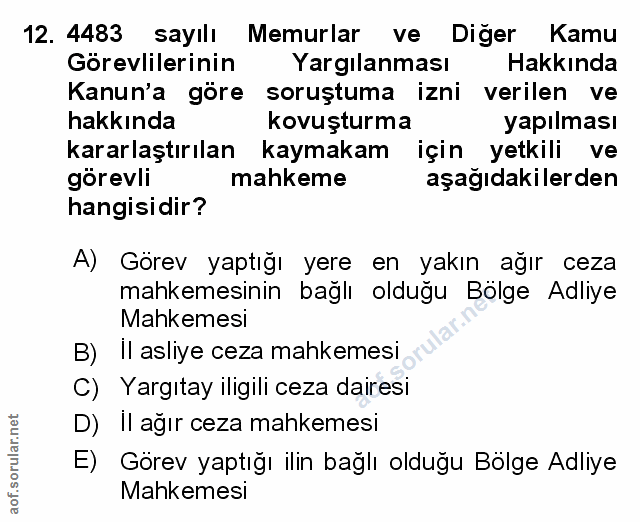 12. 4483 sayılı Memurlar ve Diğer Kamu Görevlilerinin Yargılanması Hakkında Kanun'a göre soruştuma izni verilen ve hakkında kovuşturma yapılması kararlaştırılan kaymakam için yetkili ve görevli mahkeme aşağıdakilerden hangisidir?

A) Görev yaptığı yere en yakın ağır ceza mahkemesinin bağlı olduğu Bölge Adliye Mahkemesi

B) İl asliye ceza mahkemesi

C) Yargıtay iligili ceza dairesi

D) İl ağır ceza mahkemesi

E) Görev yaptığı ilin bağlı olduğu Bölge Adliye Mahkemesi

aof.sorular.net

aof.sorular.net